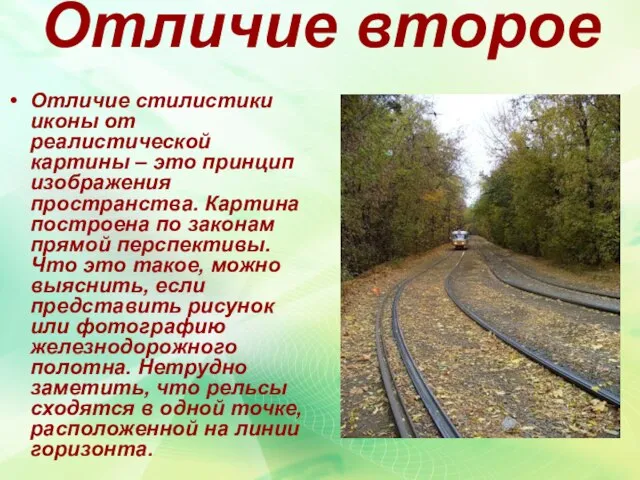 Отличие второе

• Отличие стилистики иконы от реалистической картины – это принцип изображения пространства. Картина построена по законам прямой перспективы. Что это такое, можно выяснить, если представить рисунок или фотографию железнодорожного полотна. Нетрудно заметить, что рельсы сходятся в одной точке, расположенной на линии горизонта.